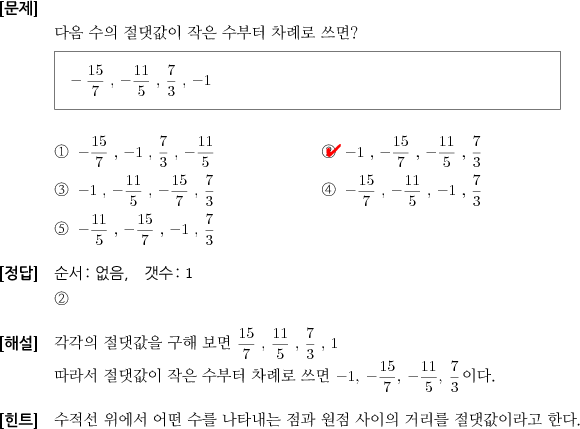 [문제]

다음 수의 절댓값이 작은 수부터 차례로 쓰면?

$-\frac{15}{7}$ , $-\frac{11}{5}$ , $\frac{7}{3}$ , $-1$

① $-\frac{15}{7}$ , $-1$ , $\frac{7}{3}$ , $-\frac{11}{5}$

② $-1$ , $-\frac{15}{7}$ , $-\frac{11}{5}$ , $\frac{7}{3}$

③ $-1$ , $-\frac{11}{5}$ , $-\frac{15}{7}$ , $\frac{7}{3}$

④ $-\frac{15}{7}$ , $-\frac{11}{5}$ , $-1$ , $\frac{7}{3}$

⑤ $-\frac{11}{5}$ , $-\frac{15}{7}$ , $-1$ , $\frac{7}{3}$

[정답] 순서: 없음, 갯수: 1

②

[해설] 각각의 절댓값을 구해 보면 $\frac{15}{7}$ , $\frac{11}{5}$ , $\frac{7}{3}$ , $1$

따라서 절댓값이 작은 수부터 차례로 쓰면 $-1$, $-\frac{15}{7}$, $-\frac{11}{5}$, $\frac{7}{3}$ 이다.

[힌트] 수직선 위에서 어떤 수를 나타내는 점과 원점 사이의 거리를 절댓값이라고 한다.